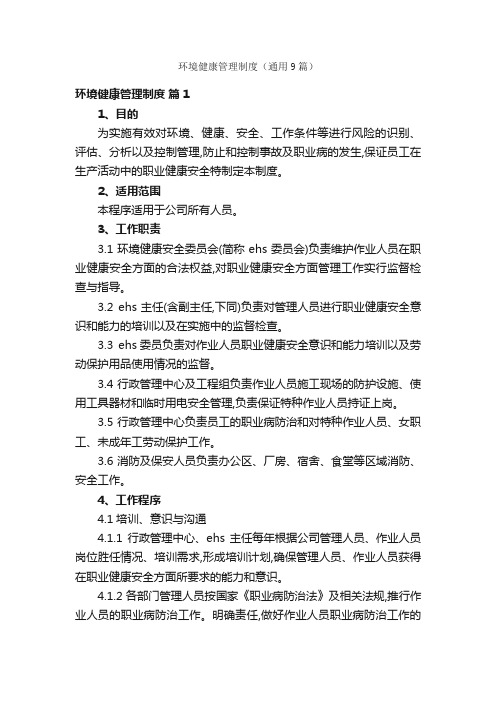 环境健康管理制度（通用9篇）

环境健康管理制度 篇1

1、目的

为实施有效对环境、健康、安全、工作条件等进行风险的识别、评估、分析以及控制管理,防止和控制事故及职业病的发生,保证员工在生产活动中的职业健康安全特制定本制度。

2、适用范围

本程序适用于公司所有人员。

3、工作职责

3.1 环境健康安全委员会(简称 ehs 委员会)负责维护作业人员在职业健康安全方面的合法权益,对职业健康安全方面管理工作实行监督检查与指导。

3.2 ehs 主任(含副主任,下同)负责对管理人员进行职业健康安全意识和能力的培训以及在实施中的监督检查。

3.3 ehs 委员负责对作业人员职业健康安全意识和能力培训以及劳动保护用品使用情况的监督。

3.4 行政管理中心及工程组负责作业人员施工现场的防护设施、使用工具器材和临时用电安全管理,负责保证特种作业人员持证上岗。

3.5 行政管理中心负责员工的职业病防治和对特种作业人员、女职工、未成年工劳动保护工作。

3.6 消防及保安人员负责办公区、厂房、宿舍、食堂等区域消防、安全工作。

4、工作程序

4.1 培训、意识与沟通

4.1.1 行政管理中心、ehs 主任每年根据公司管理人员、作业人员岗位胜任情况、培训需求,形成培训计划,确保管理人员、作业人员获得在职业健康安全方面所要求的能力和意识。

4.1.2 各部门管理人员按国家《职业病防治法》及相关法规,推行作业人员的职业病防治工作。明确责任,做好作业人员职业病防治工作的